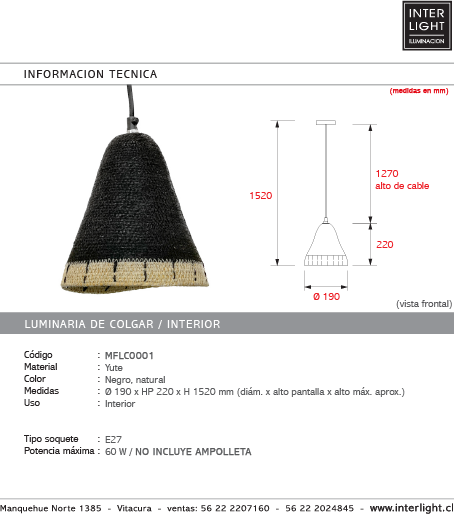 INTER LIGHT ILUMINACION

INFORMACION TECNICA

(medidas en mm)

1520

1270 alto de cable

220

Ø 190

(vista frontal)

LUMINARIA DE COLGAR / INTERIOR

Código : MFLC0001
Material : Yute
Color : Negro, natural
Medidas : Ø 190 x HP 220 x H 1520 mm (diám. x alto pantalla x alto máx. aprox.)
Uso : Interior

Tipo soquete : E27
Potencia máxima : 60 W / NO INCLUYE AMPOLLETA

Manquehue Norte 1385 - Vitacura - ventas: 56 22 2207160 - 56 22 2024845 - www.interlight.cl